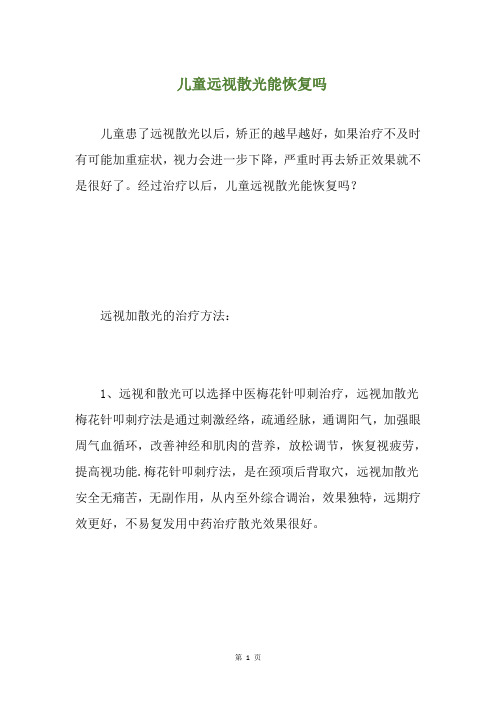 儿童远视散光能恢复吗

儿童患了远视散光以后，矫正的越早越好，如果治疗不及时有可能加重症状，视力会进一步下降，严重时再去矫正效果就不是很好了。经过治疗以后，儿童远视散光能恢复吗？

远视加散光的治疗方法：

1、远视和散光可以选择中医梅花针叩刺治疗，远视加散光梅花针叩刺疗法是通过刺激经络，疏通经脉，通调阳气，加强眼周气血循环，改善神经和肌肉的营养，放松调节，恢复视疲劳，提高视功能.梅花针叩刺疗法，是在颈项后背取穴，远视加散光安全无痛苦，无副作用，从内至外综合调治，效果独特，远期疗效更好，不易复发用中药治疗散光效果很好。

第 1 页